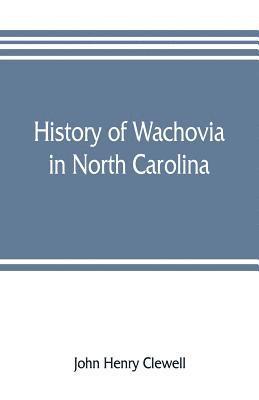 History of Wachovia in North Carolina

John Henry Clewell